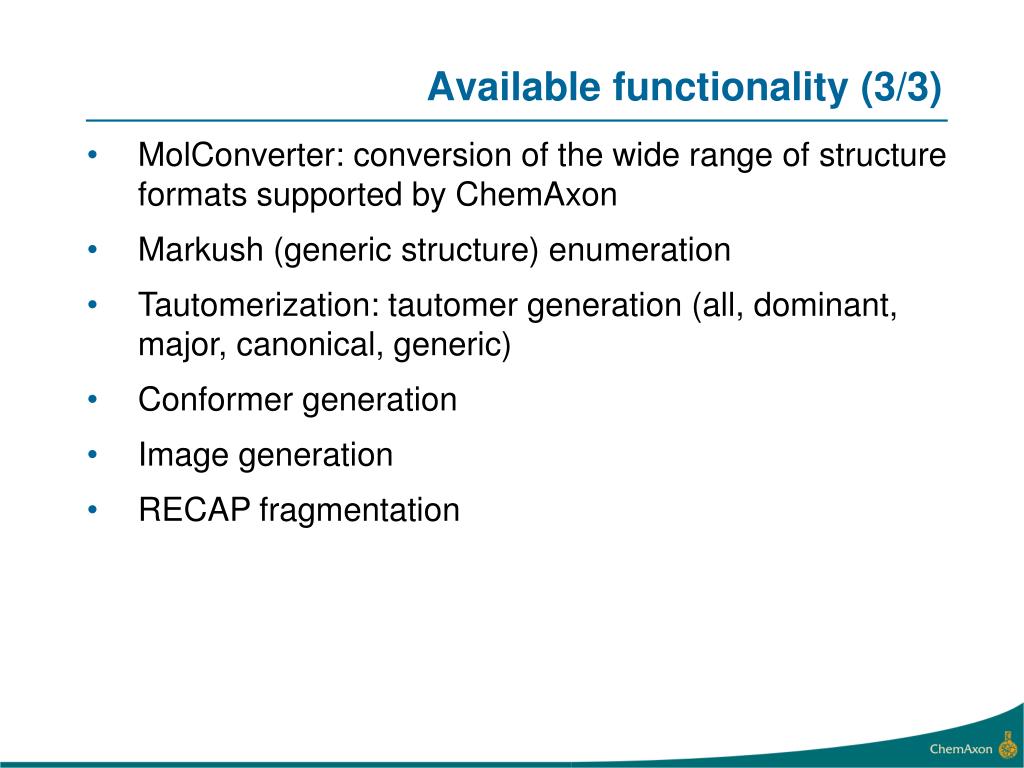 Available functionality (3/3)

• MolConverter: conversion of the wide range of structure formats supported by ChemAxon

• Markush (generic structure) enumeration

• Tautomerization: tautomer generation (all, dominant, major, canonical, generic)

• Conformer generation

• Image generation

• RECAP fragmentation

ChemAxon